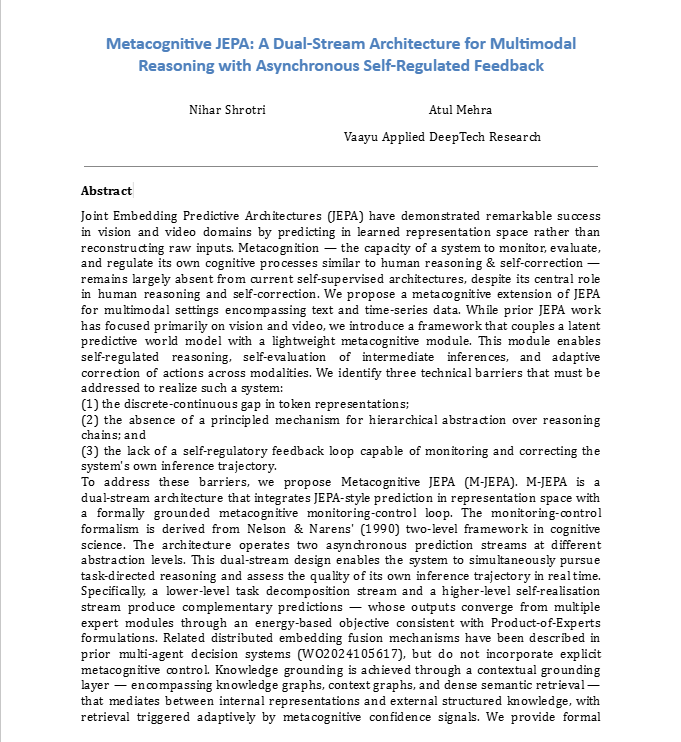 Metacognitive JEPA: A Dual-Stream Architecture for Multimodal Reasoning with Asynchronous Self-Regulated Feedback

Nihar Shrotri

Atul Mehra

Vaayu Applied DeepTech Research

Abstract

Joint Embedding Predictive Architectures (JEPA) have demonstrated remarkable success in vision and video domains by predicting in learned representation space rather than reconstructing raw inputs. Metacognition — the capacity of a system to monitor, evaluate, and regulate its own cognitive processes similar to human reasoning & self-correction — remains largely absent from current self-supervised architectures, despite its central role in human reasoning and self-correction. We propose a metacognitive extension of JEPA for multimodal settings encompassing text and time-series data. While prior JEPA work has focused primarily on vision and video, we introduce a framework that couples a latent predictive world model with a lightweight metacognitive module. This module enables self-regulated reasoning, self-evaluation of intermediate inferences, and adaptive correction of actions across modalities. We identify three technical barriers that must be addressed to realize such a system:
(1) the discrete-continuous gap in token representations;
(2) the absence of a principled mechanism for hierarchical abstraction over reasoning chains; and
(3) the lack of a self-regulatory feedback loop capable of monitoring and correcting the system's own inference trajectory.
To address these barriers, we propose Metacognitive JEPA (M-JEPA). M-JEPA is a dual-stream architecture that integrates JEPA-style prediction in representation space with a formally grounded metacognitive monitoring-control loop. The monitoring-control formalism is derived from Nelson & Narens' (1990) two-level framework in cognitive science. The architecture operates two asynchronous prediction streams at different abstraction levels. This dual-stream design enables the system to simultaneously pursue task-directed reasoning and assess the quality of its own inference trajectory in real time. Specifically, a lower-level task decomposition stream and a higher-level self-realisation stream produce complementary predictions — whose outputs converge from multiple expert modules through an energy-based objective consistent with Product-of-Experts formulations. Related distributed embedding fusion mechanisms have been described in prior multi-agent decision systems (WO2024105617), but do not incorporate explicit metacognitive control. Knowledge grounding is achieved through a contextual grounding layer — encompassing knowledge graphs, context graphs, and dense semantic retrieval — that mediates between internal representations and external structured knowledge, with retrieval triggered adaptively by metacognitive confidence signals. We provide formal